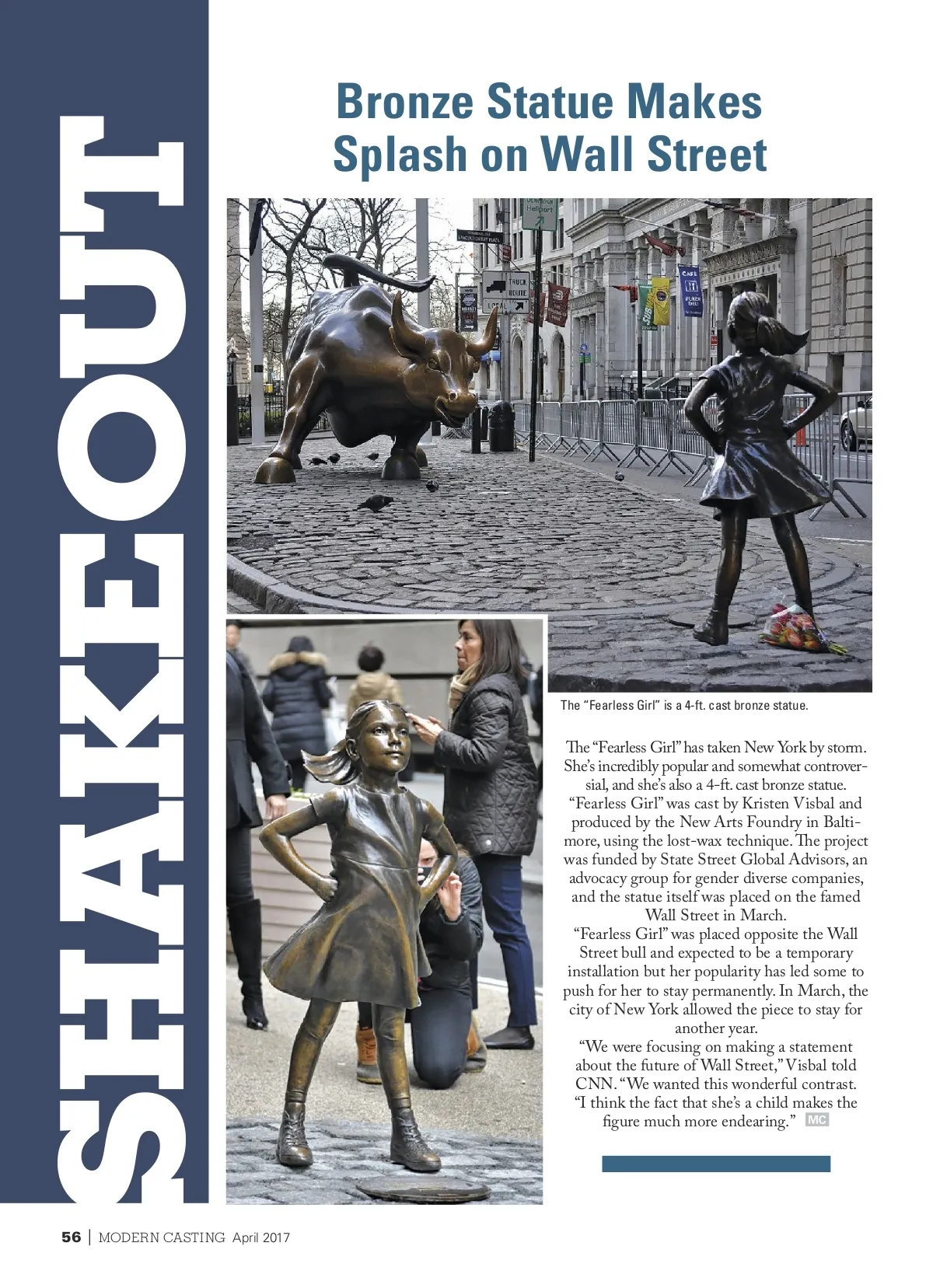 SHAKEOUT

Bronze Statue Makes Splash on Wall Street

The "Fearless Girl" is a 4-ft. cast bronze statue.

The "Fearless Girl" has taken New York by storm. She's incredibly popular and somewhat controversial, and she's also a 4-ft. cast bronze statue.

"Fearless Girl" was cast by Kristen Visbal and produced by the New Arts Foundry in Baltimore, using the lost-wax technique. The project was funded by State Street Global Advisors, an advocacy group for gender diverse companies, and the statue itself was placed on the famed Wall Street in March.

"Fearless Girl" was placed opposite the Wall Street bull and expected to be a temporary installation but her popularity has led some to push for her to stay permanently. In March, the city of New York allowed the piece to stay for another year.

"We were focusing on making a statement about the future of Wall Street," Visbal told CNN. "We wanted this wonderful contrast. "I think the fact that she's a child makes the figure much more endearing." MC

56 | MODERN CASTING April 2017